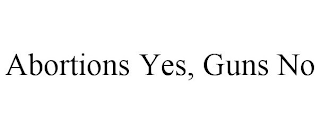 Abortions Yes, Guns No